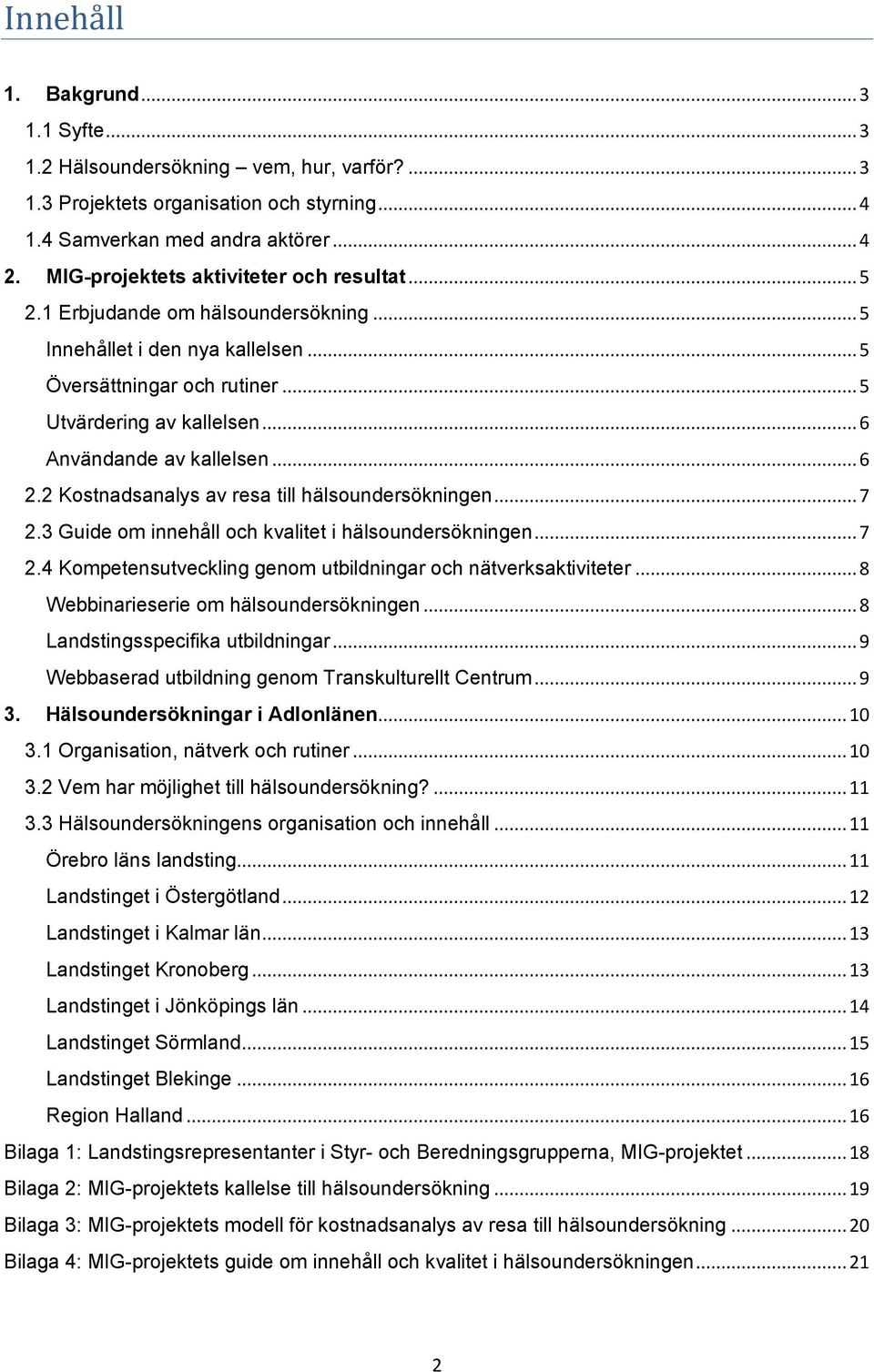 Innehåll

1. Bakgrund ... 3
1.1 Syfte ... 3
1.2 Hälsoundersökning – vem, hur, varför? ... 3
1.3 Projektets organisation och styrning ... 4
1.4 Samverkan med andra aktörer ... 4
2. MIG-projektets aktiviteter och resultat ... 5
2.1 Erbjudande om hälsoundersökning ... 5
Innehållet i den nya kallelsen ... 5
Översättningar och rutiner ... 5
Utvärdering av kallelsen ... 6
Användande av kallelsen ... 6
2.2 Kostnadsanalys av resa till hälsoundersökningen ... 7
2.3 Guide om innehåll och kvalitet i hälsoundersökningen ... 7
2.4 Kompetensutveckling genom utbildningar och nätverksaktiviteter ... 8
Webbinarieserie om hälsoundersökningen ... 8
Landstingsspecifika utbildningar ... 9
Webbaserad utbildning genom Transkulturellt Centrum ... 9
3. Hälsoundersökningar i Adlonlänen ... 10
3.1 Organisation, nätverk och rutiner ... 10
3.2 Vem har möjlighet till hälsoundersökning? ... 11
3.3 Hälsoundersökningens organisation och innehåll ... 11
Örebro läns landsting ... 11
Landstinget i Östergötland ... 12
Landstinget i Kalmar län ... 13
Landstinget Kronoberg ... 13
Landstinget i Jönköpings län ... 14
Landstinget Sörmland ... 15
Landstinget Blekinge ... 16
Region Halland ... 16
Bilaga 1: Landstingsrepresentanter i Styr- och Beredningsgrupperna, MIG-projektet ... 18
Bilaga 2: MIG-projektets kallelse till hälsoundersökning ... 19
Bilaga 3: MIG-projektets modell för kostnadsanalys av resa till hälsoundersökning ... 20
Bilaga 4: MIG-projektets guide om innehåll och kvalitet i hälsoundersökningen ... 21

2